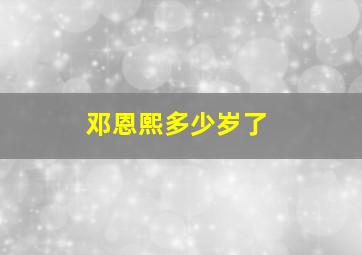 邓恩熙多少岁了